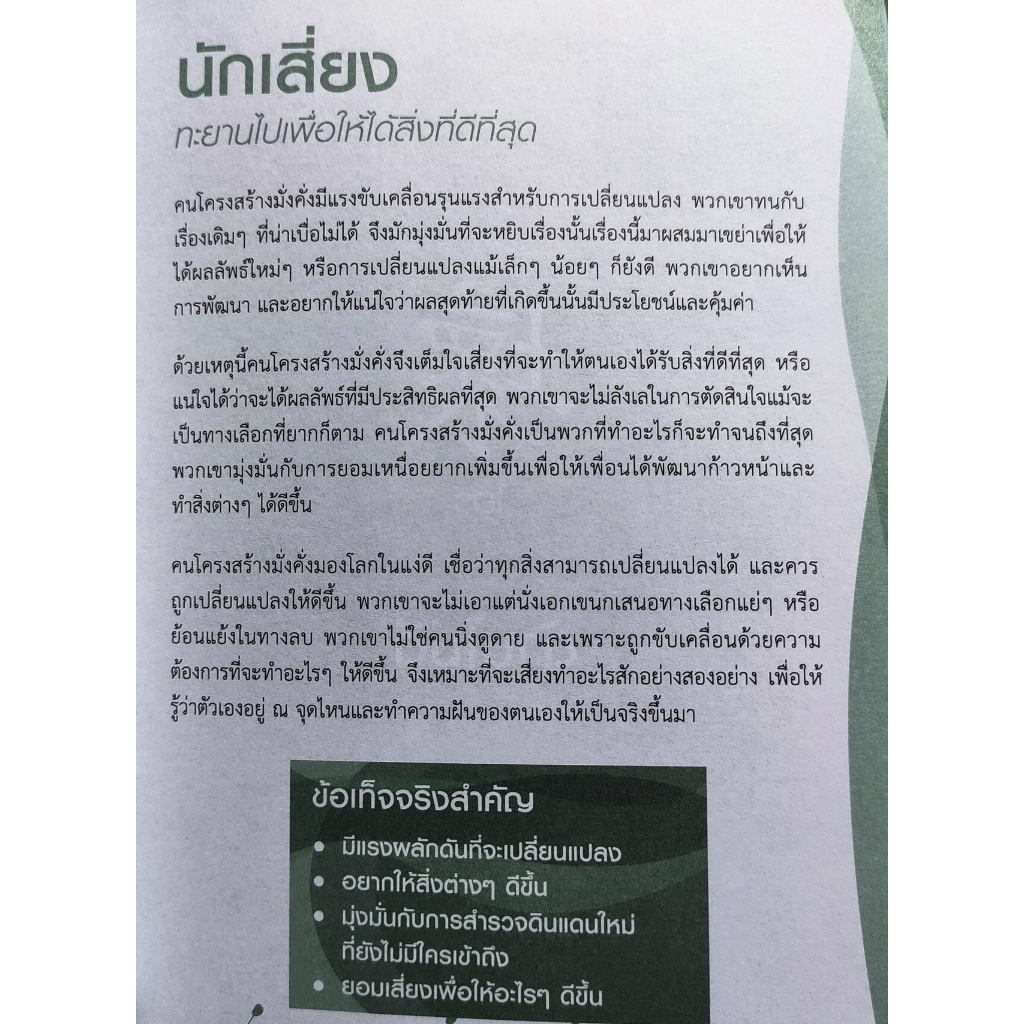 นักเสี่ยง

ทะยานไปเพื่อให้ได้สิ่งที่ดีที่สุด

คนโครงสร้างมั่งคั่งมีแรงขับเคลื่อนรุนแรงสำหรับการเปลี่ยนแปลง พวกเขาทนกับเรื่องเดิมๆ ที่น่าเบื่อไม่ได้ จึงมักมุ่งมั่นที่จะหยิบเรื่องนั้นเรื่องนี้มาผสมมาเขย่าเพื่อให้ได้ผลลัพธ์ใหม่ๆ หรือการเปลี่ยนแปลงแม้เล็กๆ น้อยๆ ก็ยังดี พวกเขาอยากเห็นการพัฒนา และอยากให้แน่ใจว่าผลสุดท้ายที่เกิดขึ้นนั้นมีประโยชน์และคุ้มค่า

ด้วยเหตุนี้คนโครงสร้างมั่งคั่งจึงเต็มใจเสี่ยงที่จะทำให้ตนเองได้รับสิ่งที่ดีที่สุด หรือแน่ใจได้ว่าจะได้ผลลัพธ์ที่มีประสิทธิผลที่สุด พวกเขาจะไม่ลังเลในการตัดสินใจแม้จะเป็นทางเลือกที่ยากก็ตาม คนโครงสร้างมั่งคั่งเป็นพวกที่ทำอะไรก็จะทำจนถึงที่สุด พวกเขามุ่งมั่นกับการยอมเหนื่อยยากเพิ่มขึ้นเพื่อให้เพื่อนได้พัฒนาก้าวหน้าและทำสิ่งต่างๆ ได้ดีขึ้น

คนโครงสร้างมั่งคั่งมองโลกในแง่ดี เชื่อว่าทุกสิ่งสามารถเปลี่ยนแปลงได้ และควรถูกเปลี่ยนแปลงให้ดีขึ้น พวกเขาจะไม่เอาแต่นั่งเอกเขนกเสนอทางเลือกแย่ๆ หรือย้อนแย้งในทางลบ พวกเขาไม่ใช่คนนิ่งดูดาย และเพราะถูกขับเคลื่อนด้วยความต้องการที่จะทำอะไรๆ ให้ดีขึ้น จึงเหมาะที่จะเสี่ยงทำอะไรสักอย่างสองอย่าง เพื่อให้รู้ว่าตัวเองอยู่ ณ จุดไหนและทำความฝันของตนเองให้เป็นจริงขึ้นมา

ข้อเท็จจริงสำคัญ
• มีแรงผลักดันที่จะเปลี่ยนแปลง
• อยากให้สิ่งต่างๆ ดีขึ้น
• มุ่งมั่นกับการสำรวจดินแดนใหม่ที่ยังไม่มีใครเข้าถึง
• ยอมเสี่ยงเพื่อให้อะไรๆ ดีขึ้น